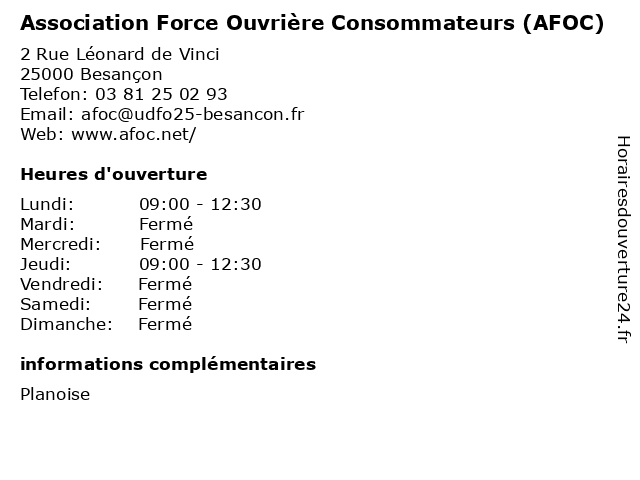 Association Force Ouvrière Consommateurs (AFOC)

2 Rue Léonard de Vinci
25000 Besançon
Telefon: 03 81 25 02 93
Email: afoc@udfo25-besancon.fr
Web: www.afoc.net/

Heures d'ouverture

| | |
|---|---|
| Lundi: | 09:00 - 12:30 |
| Mardi: | Fermé |
| Mercredi: | Fermé |
| Jeudi: | 09:00 - 12:30 |
| Vendredi: | Fermé |
| Samedi: | Fermé |
| Dimanche: | Fermé |

informations complémentaires

Planoise

Horairesdouverture24.fr